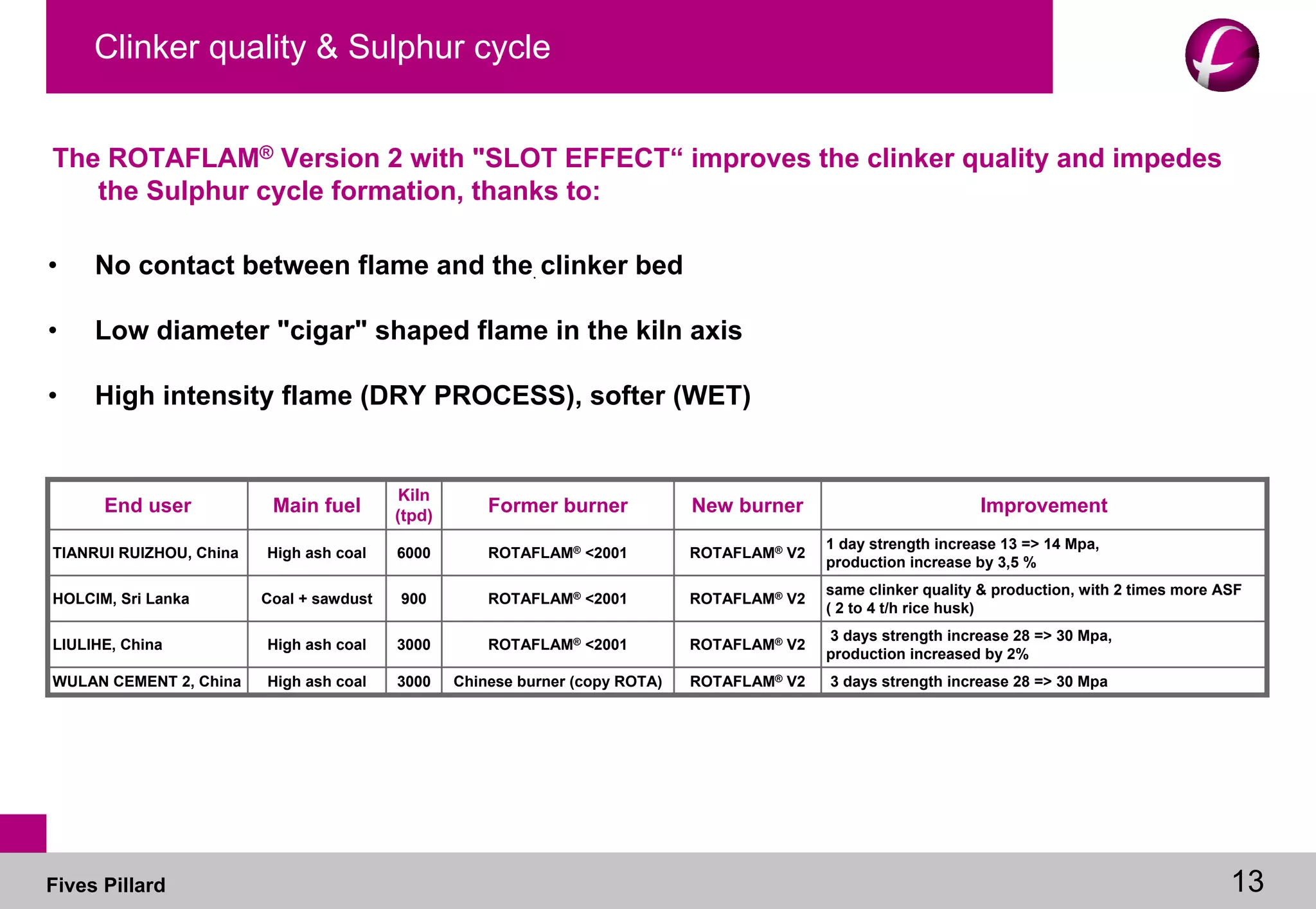 Clinker quality & Sulphur cycle

The ROTAFLAM® Version 2 with "SLOT EFFECT“ improves the clinker quality and impedes the Sulphur cycle formation, thanks to:

• No contact between flame and the clinker bed

• Low diameter "cigar" shaped flame in the kiln axis

• High intensity flame (DRY PROCESS), softer (WET)

| End user | Main fuel | Kiln (tpd) | Former burner | New burner | Improvement |
|---|---|---|---|---|---|
| TIANRUI RUIZHOU, China | High ash coal | 6000 | ROTAFLAM® <2001 | ROTAFLAM® V2 | 1 day strength increase 13 => 14 Mpa, production increase by 3,5 % |
| HOLCIM, Sri Lanka | Coal + sawdust | 900 | ROTAFLAM® <2001 | ROTAFLAM® V2 | same clinker quality & production, with 2 times more ASF ( 2 to 4 t/h rice husk) |
| LIULIHE, China | High ash coal | 3000 | ROTAFLAM® <2001 | ROTAFLAM® V2 | 3 days strength increase 28 => 30 Mpa, production increased by 2% |
| WULAN CEMENT 2, China | High ash coal | 3000 | Chinese burner (copy ROTA) | ROTAFLAM® V2 | 3 days strength increase 28 => 30 Mpa |

Fives Pillard

13